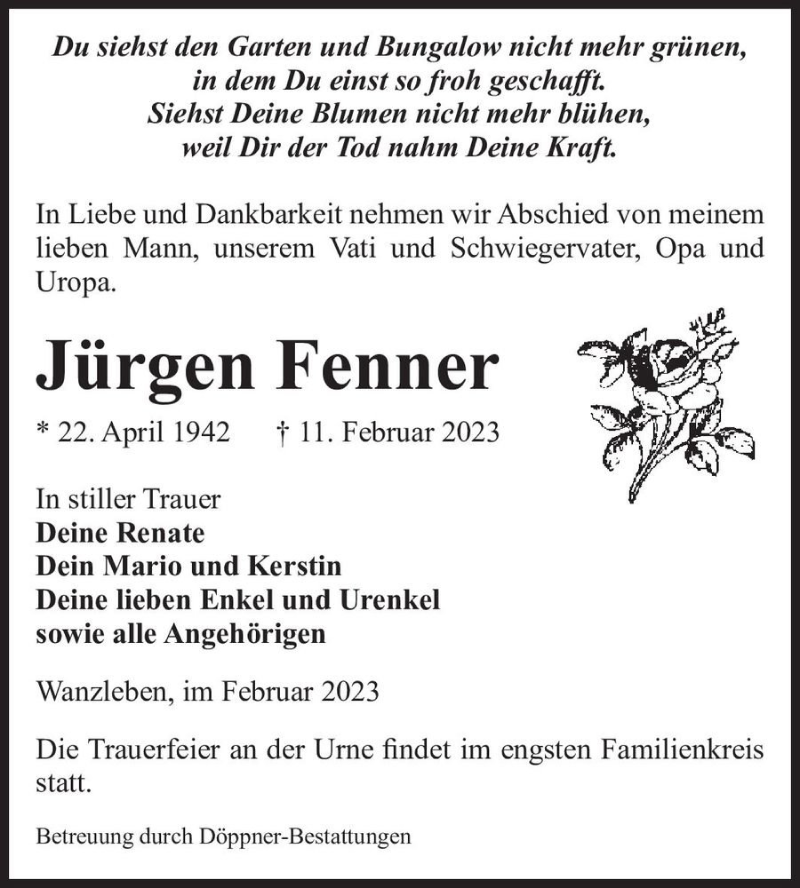 Du siehst den Garten und Bungalow nicht mehr grünen,
in dem Du einst so froh geschafft.
Siehst Deine Blumen nicht mehr blühen,
weil Dir der Tod nahm Deine Kraft.

In Liebe und Dankbarkeit nehmen wir Abschied von meinem lieben Mann, unserem Vati und Schwiegervater, Opa und Uropa.

Jürgen Fenner

* 22. April 1942 † 11. Februar 2023

In stiller Trauer
Deine Renate
Dein Mario und Kerstin
Deine lieben Enkel und Urenkel
sowie alle Angehörigen

Wanzleben, im Februar 2023

Die Trauerfeier an der Urne findet im engsten Familienkreis statt.

Betreuung durch Döppner-Bestattungen